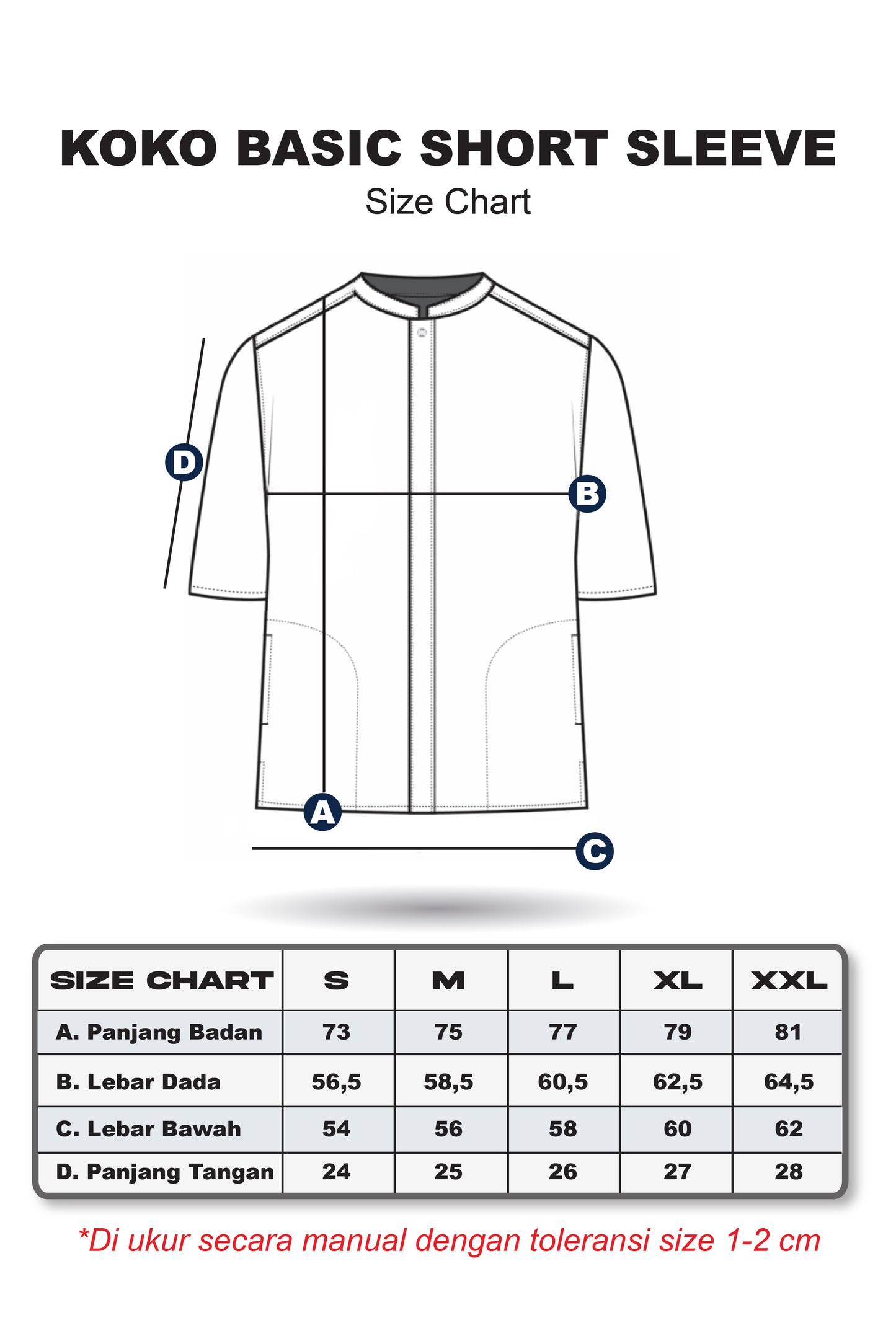 KOKO BASIC SHORT SLEEVE
Size Chart

D
B
A
C

| SIZE CHART | S | M | L | XL | XXL |
|---|---|---|---|---|---|
| A. Panjang Badan | 73 | 75 | 77 | 79 | 81 |
| B. Lebar Dada | 56,5 | 58,5 | 60,5 | 62,5 | 64,5 |
| C. Lebar Bawah | 54 | 56 | 58 | 60 | 62 |
| D. Panjang Tangan | 24 | 25 | 26 | 27 | 28 |

*Di ukur secara manual dengan toleransi size 1-2 cm